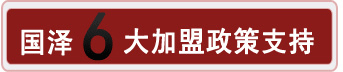 国泽 6 大加盟政策支持